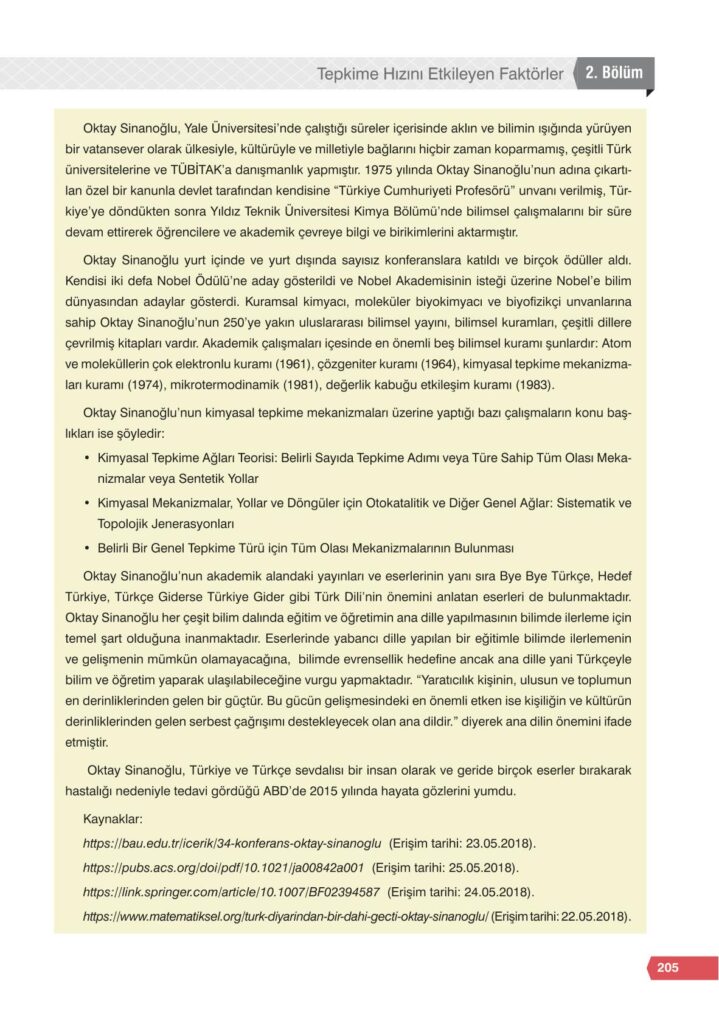 Tepkime Hızını Etkileyen Faktörler 2. Bölüm

Oktay Sinanoğlu, Yale Üniversitesi'nde çalıştığı süreler içerisinde aklın ve bilimin ışığında yürüyen bir vatansever olarak ülkesiyle, kültürüyle ve milletiyle bağlarını hiçbir zaman koparmamış, çeşitli Türk üniversitelerine ve TÜBİTAK'a danışmanlık yapmıştır. 1975 yılında Oktay Sinanoğlu'nun adına çıkartılan özel bir kanunla devlet tarafından kendisine "Türkiye Cumhuriyeti Profesörü" unvanı verilmiş, Türkiye'ye döndükten sonra Yıldız Teknik Üniversitesi Kimya Bölümü'nde bilimsel çalışmalarını bir süre devam ettirerek öğrencilere ve akademik çevreye bilgi ve birikimlerini aktarmıştır.

Oktay Sinanoğlu yurt içinde ve yurt dışında sayısız konferanslara katıldı ve birçok ödüller aldı. Kendisi iki defa Nobel Ödülü'ne aday gösterildi ve Nobel Akademisinin isteği üzerine Nobel'e bilim dünyasından adaylar gösterdi. Kuramsal kimyacı, moleküler biyokimyacı ve biyofizikçi unvanlarına sahip Oktay Sinanoğlu'nun 250'ye yakın uluslararası bilimsel yayını, bilimsel kuramları, çeşitli dillere çevrilmiş kitapları vardır. Akademik çalışmaları içesinde en önemli beş bilimsel kuramı şunlardır: Atom ve moleküllerin çok elektronlu kuramı (1961), çözgeniter kuramı (1964), kimyasal tepkime mekanizmaları kuramı (1974), mikrotermodinamik (1981), değerlik kabuğu etkileşim kuramı (1983).

Oktay Sinanoğlu'nun kimyasal tepkime mekanizmaları üzerine yaptığı bazı çalışmaların konu başlıkları ise şöyledir:

• Kimyasal Tepkime Ağları Teorisi: Belirli Sayıda Tepkime Adımı veya Türe Sahip Tüm Olası Mekanizmalar veya Sentetik Yollar

• Kimyasal Mekanizmalar, Yollar ve Döngüler için Otokatalitik ve Diğer Genel Ağlar: Sistematik ve Topolojik Jenerasyonları

• Belirli Bir Genel Tepkime Türü için Tüm Olası Mekanizmalarının Bulunması

Oktay Sinanoğlu'nun akademik alandaki yayınları ve eserlerinin yanı sıra Bye Bye Türkçe, Hedef Türkiye, Türkçe Giderse Türkiye Gider gibi Türk Dili'nin önemini anlatan eserleri de bulunmaktadır. Oktay Sinanoğlu her çeşit bilim dalında eğitim ve öğretimin ana dille yapılmasının bilimde ilerleme için temel şart olduğuna inanmaktadır. Eserlerinde yabancı dille yapılan bir eğitimle bilimde ilerlemenin ve gelişmenin mümkün olamayacağına, bilimde evrensellik hedefine ancak ana dille yani Türkçeyle bilim ve öğretim yaparak ulaşılabileceğine vurgu yapmaktadır. "Yaratıcılık kişinin, ulusun ve toplumun en derinliklerinden gelen bir güçtür. Bu gücün gelişmesindeki en önemli etken ise kişiliğin ve kültürün derinliklerinden gelen serbest çağrışımı destekleyecek olan ana dildir." diyerek ana dilin önemini ifade etmiştir.

Oktay Sinanoğlu, Türkiye ve Türkçe sevdalısı bir insan olarak ve geride birçok eserler bırakarak hastalığı nedeniyle tedavi gördüğü ABD'de 2015 yılında hayata gözlerini yumdu.

Kaynaklar:
https://bau.edu.tr/icerik/34-konferans-oktay-sinanoglu (Erişim tarihi: 23.05.2018).
https://pubs.acs.org/doi/pdf/10.1021/ja00842a001 (Erişim tarihi: 25.05.2018).
https://link.springer.com/article/10.1007/BF02394587 (Erişim tarihi: 24.05.2018).
https://www.matematiksel.org/turk-diyarindan-bir-dahi-gecti-oktay-sinanoglu/ (Erişim tarihi: 22.05.2018).

205